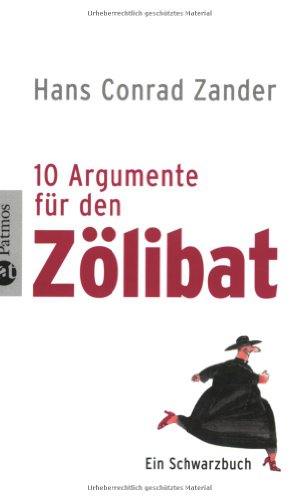 Urheberrechtlich geschütztes Material

Hans Conrad Zander

10 Argumente für den Zölibat

Patmos

Ein Schwarzbuch

Urheberrechtlich geschütztes Material